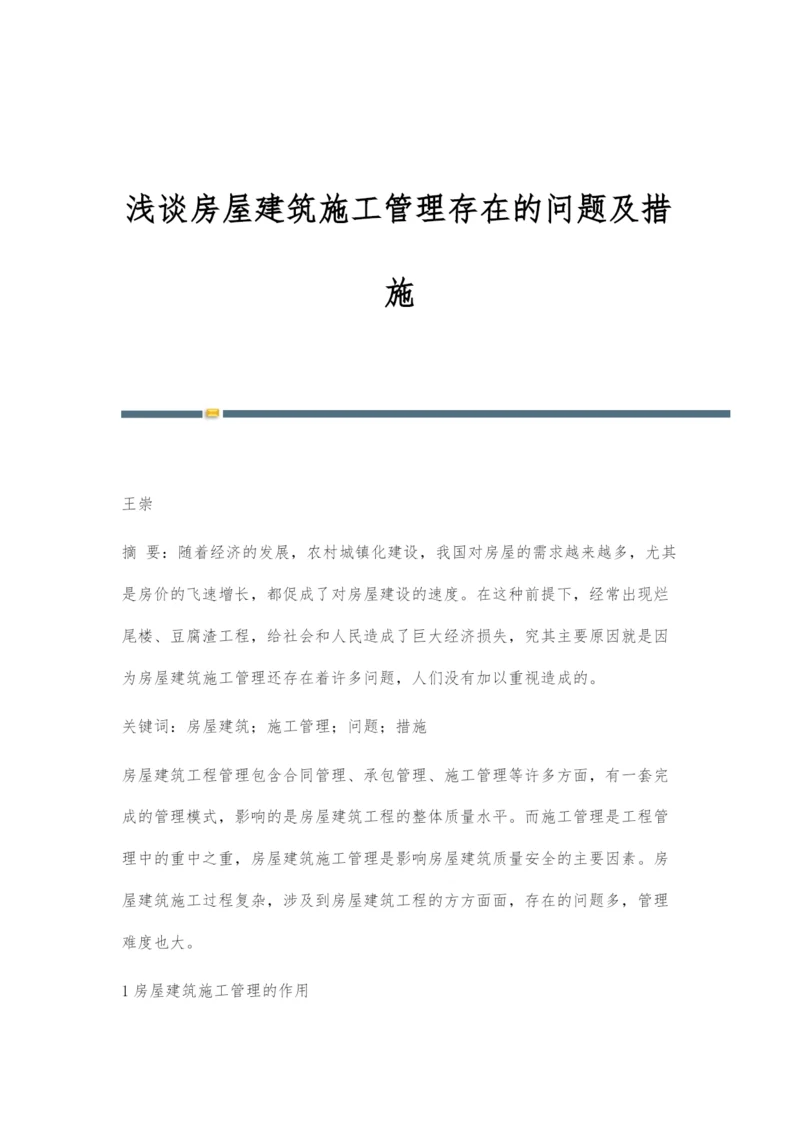 浅谈房屋建筑施工管理存在的问题及措施

王崇

摘 要：随着经济的发展，农村城镇化建设，我国对房屋的需求越来越多，尤其是房价的飞速增长，都促成了对房屋建设的速度。在这种前提下，经常出现烂尾楼、豆腐渣工程，给社会和人民造成了巨大经济损失，究其主要原因就是因为房屋建筑施工管理还存在着许多问题，人们没有加以重视造成的。

关键词：房屋建筑；施工管理；问题；措施

房屋建筑工程管理包含合同管理、承包管理、施工管理等许多方面，有一套完成的管理模式，影响的是房屋建筑工程的整体质量水平。而施工管理是工程管理中的重中之重，房屋建筑施工管理是影响房屋建筑质量安全的主要因素。房屋建筑施工过程复杂，涉及到房屋建筑工程的方方面面，存在的问题多，管理难度也大。

1 房屋建筑施工管理的作用